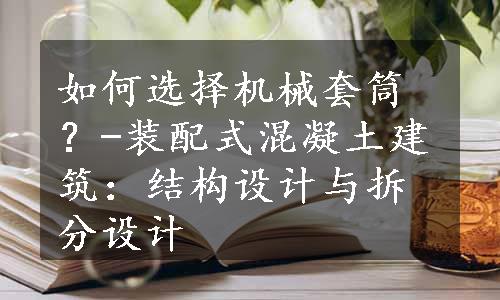 如何选择机械套筒？-装配式混凝土建筑：结构设计与拆分设计